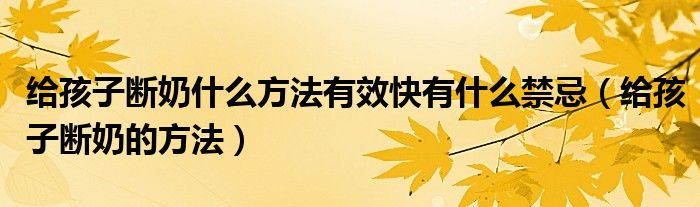 给孩子断奶什么方法有效快有什么禁忌（给孩子断奶的方法）